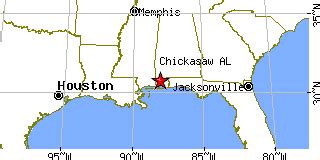 Memphis

Chickasaw AL

Houston

Jacksonville

35°N

30°N

95°W

90°W

85°W

80°W